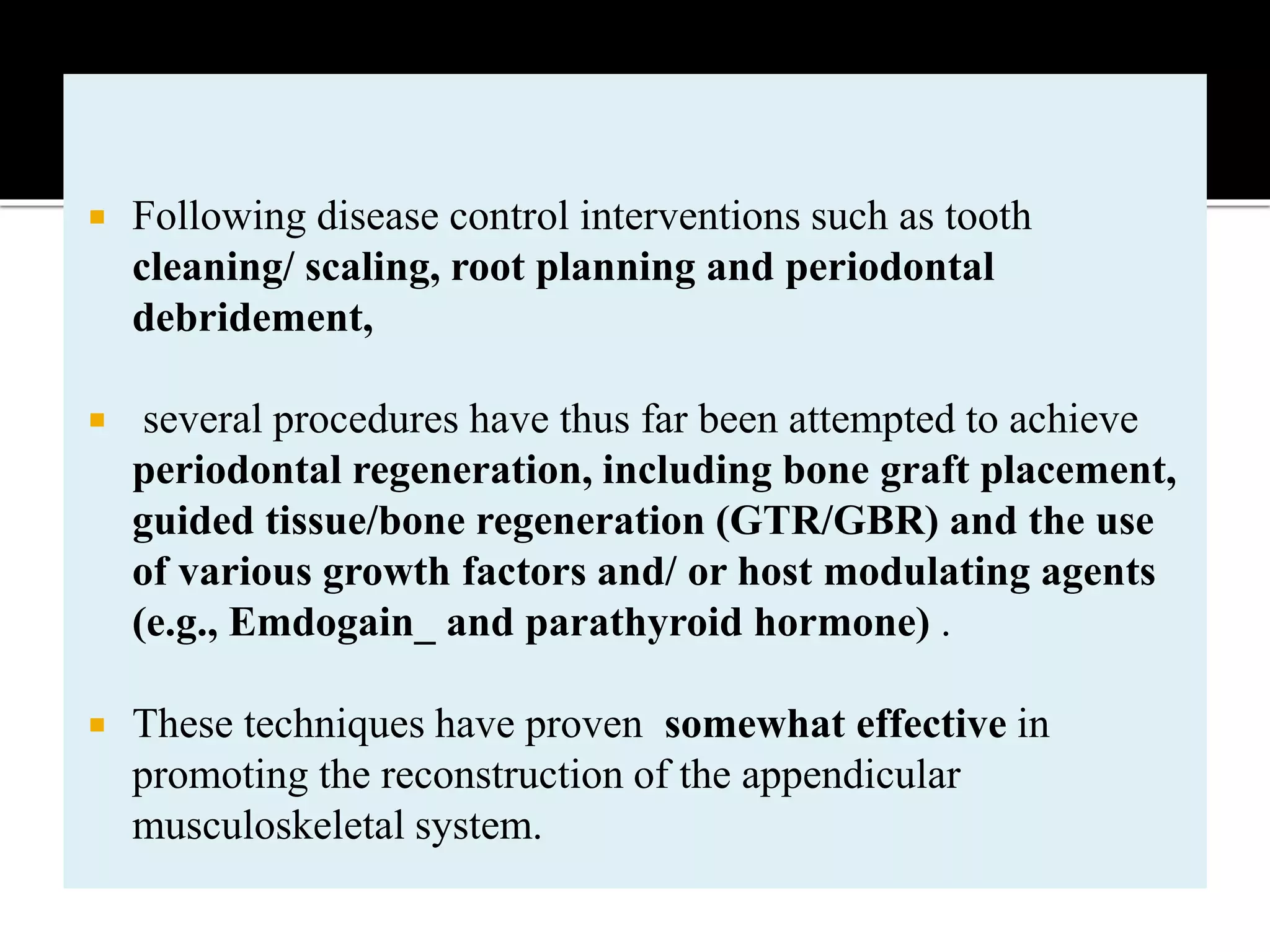 • Following disease control interventions such as tooth cleaning/ scaling, root planning and periodontal debridement,

• several procedures have thus far been attempted to achieve periodontal regeneration, including bone graft placement, guided tissue/bone regeneration (GTR/GBR) and the use of various growth factors and/ or host modulating agents (e.g., Emdogain_ and parathyroid hormone) .

• These techniques have proven somewhat effective in promoting the reconstruction of the appendicular musculoskeletal system.